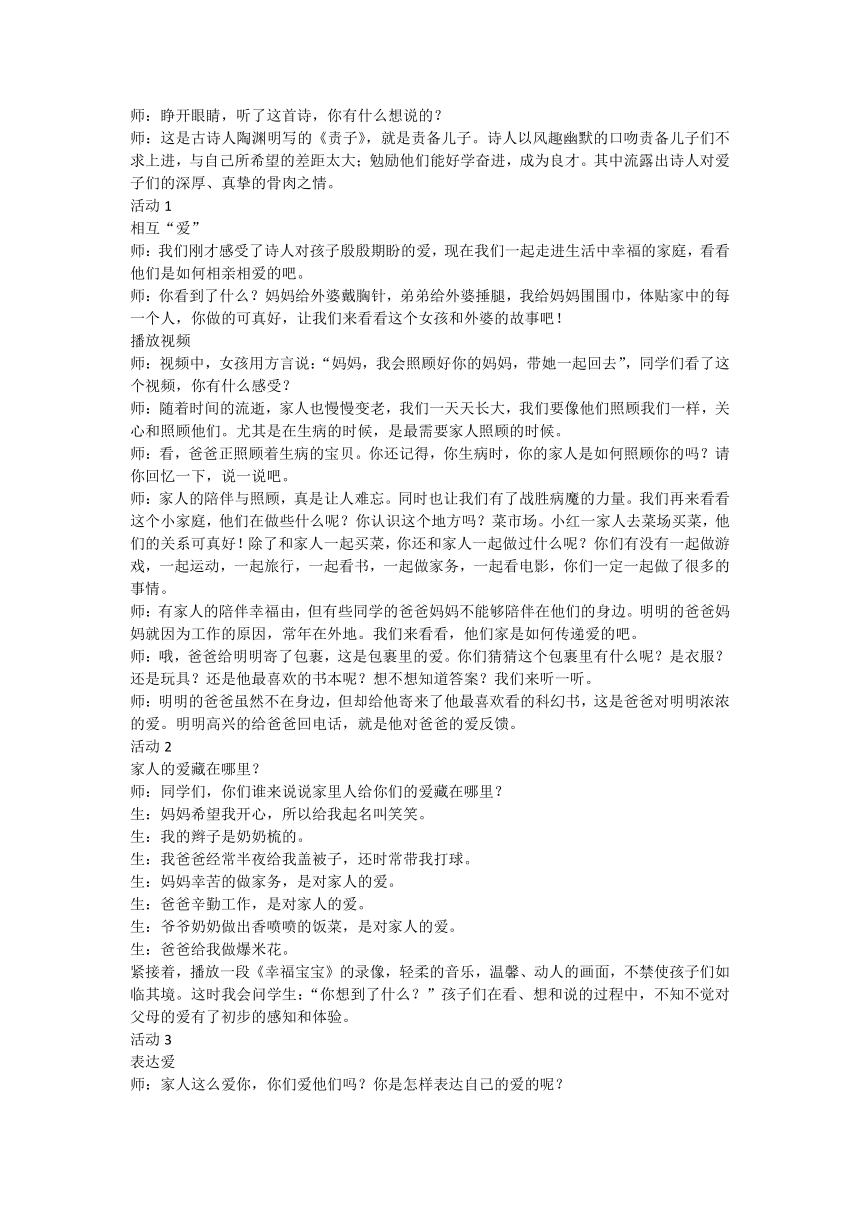 师：睁开眼睛，听了这首诗，你有什么想说的？
师：这是古诗人陶渊明写的《责子》，就是责备儿子。诗人以风趣幽默的口吻责备儿子们不求上进，与自己所希望的差距太大；勉励他们能好学奋进，成为良才。其中流露出诗人对爱子们的深厚、真挚的骨肉之情。
活动 1
相互“爱”
师：我们刚才感受了诗人对孩子殷殷期盼的爱，现在我们一起走进生活中幸福的家庭，看看他们是如何相亲相爱的吧。
师：你看到了什么？妈妈给外婆戴胸针，弟弟给外婆捶腿，我给妈妈围围巾，体贴家中的每一个人，你做的可真好，让我们来看看这个女孩和外婆的故事吧！
播放视频
师：视频中，女孩用方言说：“妈妈，我会照顾好你的妈妈，带她一起回去”，同学们看了这个视频，你有什么感受？
师：随着时间的流逝，家人也慢慢变老，我们一天天长大，我们要像他们照顾我们一样，关心和照顾他们。尤其是在生病的时候，是最需要家人照顾的时候。
师：看，爸爸正照顾着生病的宝贝。你还记得，你生病时，你的家人是如何照顾你的吗？请你回忆一下，说一说吧。
师：家人的陪伴与照顾，真是让人难忘。同时也让我们有了战胜病魔的力量。我们再来看看这个小家庭，他们在做些什么呢？你认识这个地方吗？菜市场。小红一家人去菜场买菜，他们的关系可真好！除了和家人一起买菜，你还和家人一起做过什么呢？你们有没有一起做游戏，一起运动，一起旅行，一起看书，一起做家务，一起看电影，你们一定一起做了很多的事情。
师：有家人的陪伴幸福由，但有些同学的爸爸妈妈不能够陪伴在他们的身边。明明的爸爸妈妈就因为工作的原因，常年在外地。我们来看看，他们家是如何传递爱的吧。
师：哦，爸爸给明明寄了包裹，这是包裹里的爱。你们猜猜这个包裹里有什么呢？是衣服？还是玩具？还是他最喜欢的书本呢？想不想知道答案？我们来听一听。
师：明明的爸爸虽然不在身边，但却给他寄来了他最喜欢看的科幻书，这是爸爸对明明浓浓的爱。明明高兴的给爸爸回电话，就是他对爸爸的爱反馈。
活动 2
家人的爱藏在哪里？
师：同学们，你们谁来说说家里人给你们的爱藏在哪里？
生：妈妈希望我开心，所以给我起名叫笑笑。
生：我的辫子是奶奶梳的。
生：我爸爸经常半夜给我盖被子，还时常带我打球。
生：妈妈辛苦的做家务，是对家人的爱。
生：爸爸辛勤工作，是对家人的爱。
生：爷爷奶奶做出香喷喷的饭菜，是对家人的爱。
生：爸爸给我做爆米花。
紧接着，播放一段《幸福宝宝》的录像，轻柔的音乐，温馨、动人的画面，不禁使孩子们如临其境。这时我会问学生：“你想到了什么？”孩子们在看、想和说的过程中，不知不觉对父母的爱有了初步的感知和体验。
活动 3
表达爱
师：家人这么爱你，你们爱他们吗？你是怎样表达自己的爱的呢？